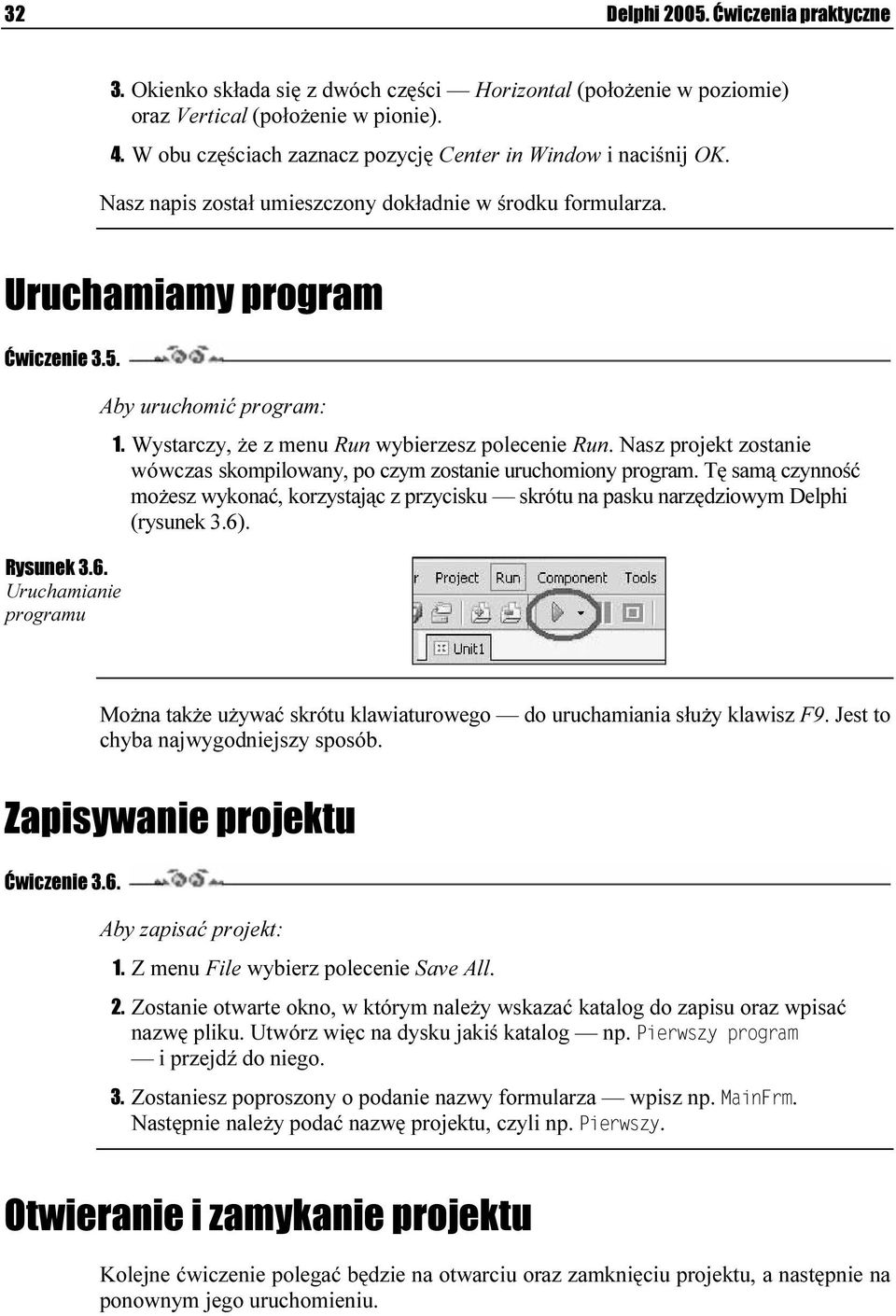 32 Delphi 2005. Ćwiczenia praktyczne

3. Okienko składa się z dwóch części — Horizontal (położenie w poziomie) oraz Vertical (położenie w pionie).

4. W obu częściach zaznacz pozycję Center in Window i naciśnij OK.

Nasz napis został umieszczony dokładnie w środku formularza.

Uruchamiamy program

Ćwiczenie 3.5.

Aby uruchomić program:

1. Wystarczy, że z menu Run wybierzesz polecenie Run. Nasz projekt zostanie wówczas skompilowany, po czym zostanie uruchomiony program. Tę samą czynność możesz wykonać, korzystając z przycisku — skrótu na pasku narzędziowym Delphi (rysunek 3.6).

Rysunek 3.6. Uruchamianie programu

r Project Run Component Tools

Unit1

Można także używać skrótu klawiaturowego — do uruchamiania służy klawisz F9. Jest to chyba najwygodniejszy sposób.

Zapisywanie projektu

Ćwiczenie 3.6.

Aby zapisać projekt:

1. Z menu File wybierz polecenie Save All.

2. Zostanie otwarte okno, w którym należy wskazać katalog do zapisu oraz wpisać nazwę pliku. Utwórz więc na dysku jakiś katalog — np. Pierwszy program — i przejdź do niego.

3. Zostaniesz poproszony o podanie nazwy formularza — wpisz np. MainFrm. Następnie należy podać nazwę projektu, czyli np. Pierwszy.

Otwieranie i zamykanie projektu

Kolejne ćwiczenie polegać będzie na otwarciu oraz zamknięciu projektu, a następnie na ponownym jego uruchomieniu.